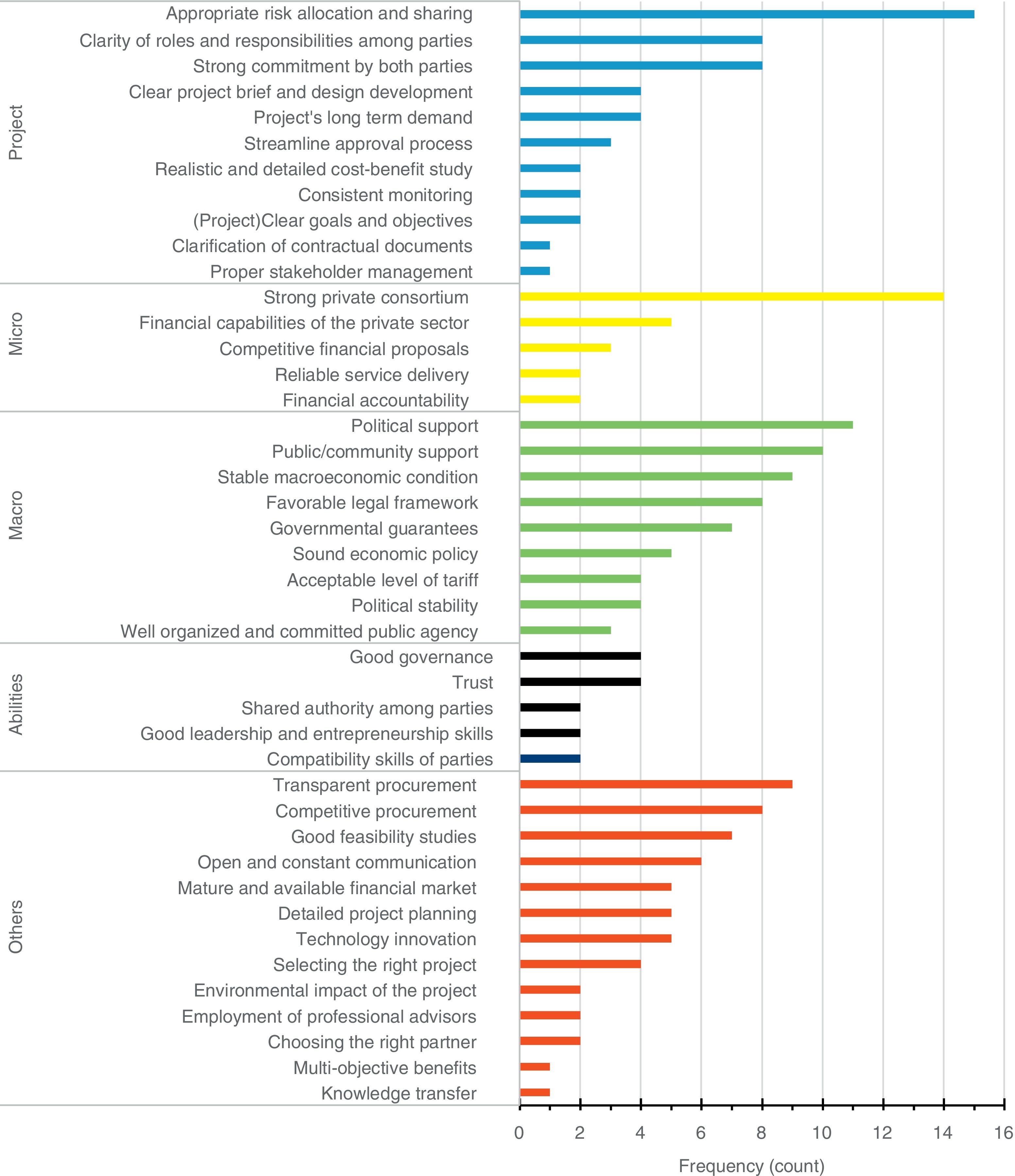 Project
Appropriate risk allocation and sharing
Clarity of roles and responsibilities among parties
Strong commitment by both parties
Clear project brief and design development
Project's long term demand
Streamline approval process
Realistic and detailed cost-benefit study
Consistent monitoring
(Project)Clear goals and objectives
Clarification of contractual documents
Proper stakeholder management

Micro
Strong private consortium
Financial capabilities of the private sector
Competitive financial proposals
Reliable service delivery
Financial accountability

Macro
Political support
Public/community support
Stable macroeconomic condition
Favorable legal framework
Governmental guarantees
Sound economic policy
Acceptable level of tariff
Political stability
Well organized and committed public agency

Abilities
Good governance
Trust
Shared authority among parties
Good leadership and entrepreneurship skills
Compatibility skills of parties

Others
Transparent procurement
Competitive procurement
Good feasibility studies
Open and constant communication
Mature and available financial market
Detailed project planning
Technology innovation
Selecting the right project
Environmental impact of the project
Employment of professional advisors
Choosing the right partner
Multi-objective benefits
Knowledge transfer

0 2 4 6 8 10 12 14 16
Frequency (count)